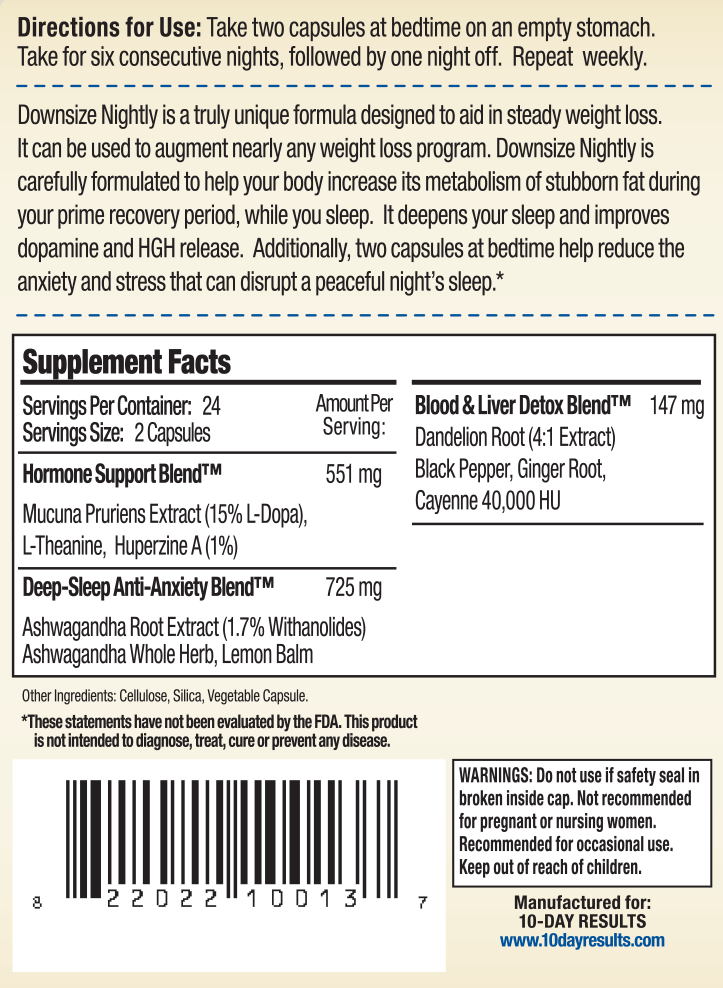 Directions for Use: Take two capsules at bedtime on an empty stomach. Take for six consecutive nights, followed by one night off. Repeat weekly.

Downsize Nightly is a truly unique formula designed to aid in steady weight loss. It can be used to augment nearly any weight loss program. Downsize Nightly is carefully formulated to help your body increase its metabolism of stubborn fat during your prime recovery period, while you sleep. It deepens your sleep and improves dopamine and HGH release. Additionally, two capsules at bedtime help reduce the anxiety and stress that can disrupt a peaceful night's sleep.*

Supplement Facts

Servings Per Container: 24
Servings Size: 2 Capsules
Amount Per Serving:

Hormone Support Blend™ 551 mg
Mucuna Pruriens Extract (15% L-Dopa), L-Theanine, Huperzine A (1%)

Deep-Sleep Anti-Anxiety Blend™ 725 mg
Ashwagandha Root Extract (1.7% Withanolides)
Ashwagandha Whole Herb, Lemon Balm

Blood & Liver Detox Blend™ 147 mg
Dandelion Root (4:1 Extract)
Black Pepper, Ginger Root, Cayenne 40,000 HU

Other Ingredients: Cellulose, Silica, Vegetable Capsule.

*These statements have not been evaluated by the FDA. This product is not intended to diagnose, treat, cure or prevent any disease.

8 22022 10013 7

WARNINGS: Do not use if safety seal in broken inside cap. Not recommended for pregnant or nursing women. Recommended for occasional use. Keep out of reach of children.

Manufactured for:
10-DAY RESULTS
www.10dayresults.com